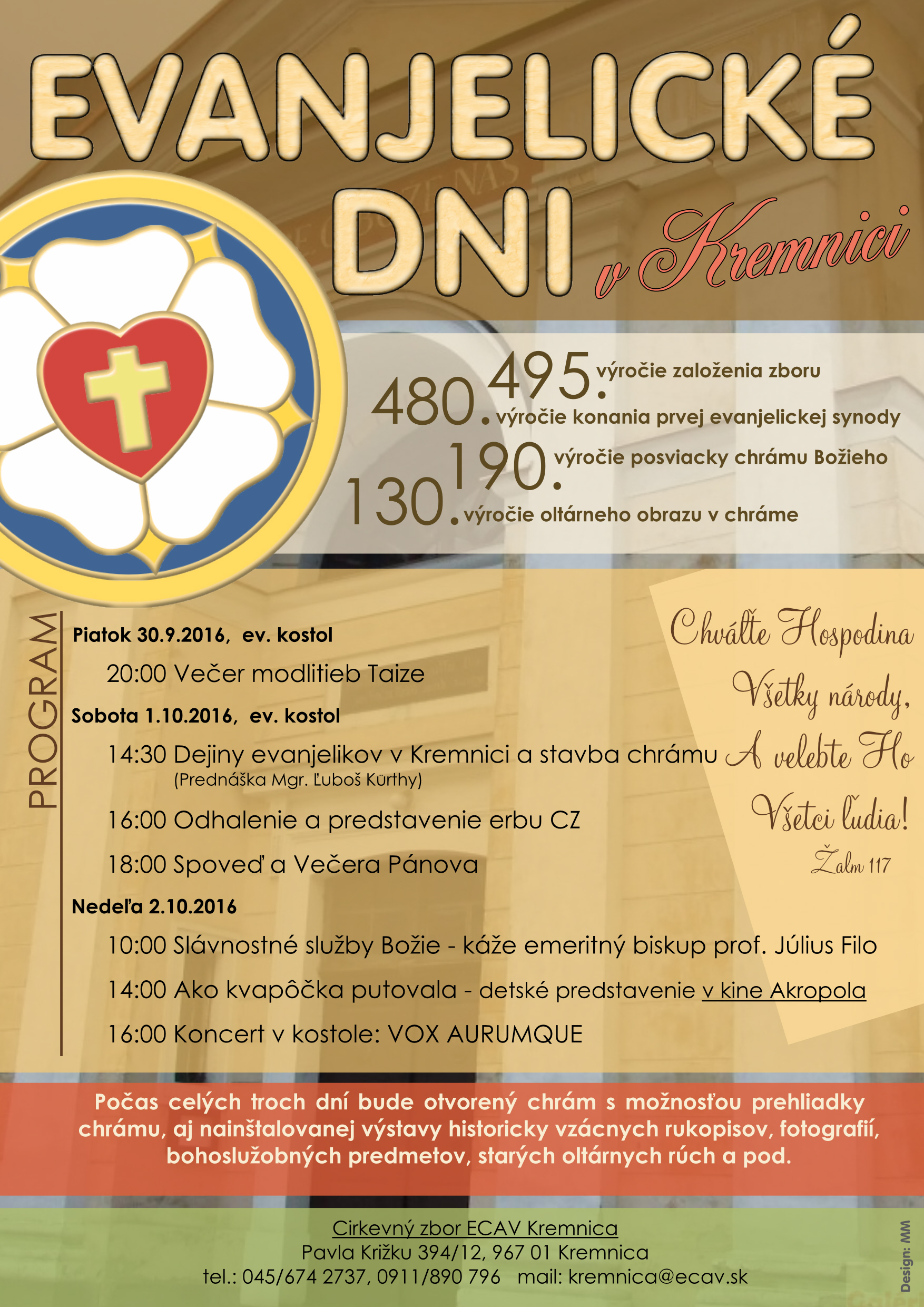 EVANJELICKÉ DNI v Kremnici

495. výročie založenia zboru
480. výročie konania prvej evanjelickej synody
190. výročie posviacky chrámu Božieho
130. výročie oltárneho obrazu v chráme

PROGRAM

Piatok 30.9.2016, ev. kostol
20:00 Večer modlitieb Taize
Sobota 1.10.2016, ev. kostol
14:30 Dejiny evanjelikov v Kremnici a stavba chrámu
(Prednáška Mgr. Ľuboš Kürthy)
16:00 Odhalenie a predstavenie erbu CZ
18:00 Spoveď a Večera Pánova
Nedeľa 2.10.2016
10:00 Slávnostné služby Božie - káže emeritný biskup prof. Július Filo
14:00 Ako kvapôčka putovala - detské predstavenie v kine Akropola
16:00 Koncert v kostole: VOX AURUMQUE

Chváľte Hospodina Všetky národy, A velebte Ho Všetci ľudia!
Žalm 117

Počas celých troch dní bude otvorený chrám s možnosťou prehliadky chrámu, aj nainštalovanej výstavy historicky vzácnych rukopisov, fotografií, bohoslužobných predmetov, starých oltárnych rúch a pod.

Cirkevný zbor ECAV Kremnica
Pavla Križku 394/12, 967 01 Kremnica
tel.: 045/674 2737, 0911/890 796 mail: kremnica@ecav.sk

Design: MM